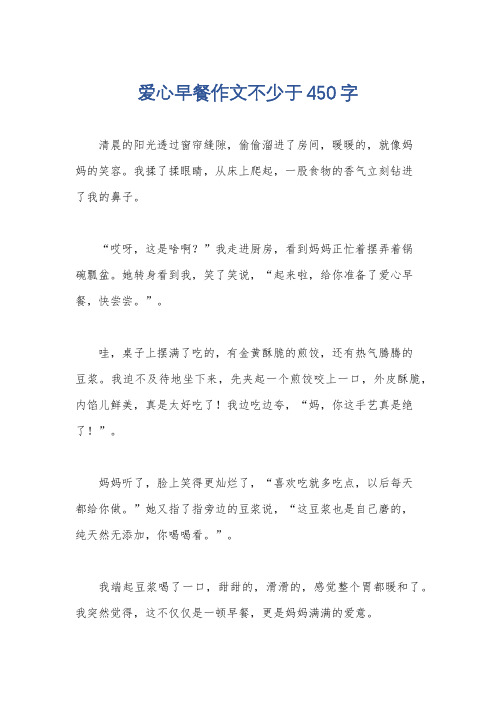 爱心早餐作文不少于450字

清晨的阳光透过窗帘缝隙，偷偷溜进了房间，暖暖的，就像妈妈的笑容。我揉了揉眼睛，从床上爬起，一股食物的香气立刻钻进了我的鼻子。

“哎呀，这是啥啊？”我走进厨房，看到妈妈正忙着摆弄着锅碗瓢盆。她转身看到我，笑了笑说，“起来啦，给你准备了爱心早餐，快尝尝。”。

哇，桌子上摆满了吃的，有金黄酥脆的煎饺，还有热气腾腾的豆浆。我迫不及待地坐下来，先夹起一个煎饺咬上一口，外皮酥脆，内馅儿鲜美，真是太好吃了！我边吃边夸，“妈，你这手艺真是绝了！”。

妈妈听了，脸上笑得更灿烂了，“喜欢吃就多吃点，以后每天都给你做。”她又指了指旁边的豆浆说，“这豆浆也是自己磨的，纯天然无添加，你喝喝看。”。

我端起豆浆喝了一口，甜甜的，滑滑的，感觉整个胃都暖和了。我突然觉得，这不仅仅是一顿早餐，更是妈妈满满的爱意。